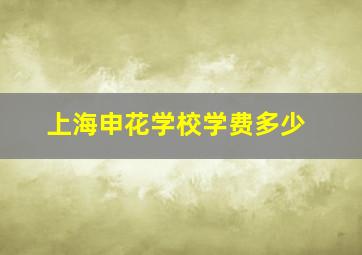 上海申花学校学费多少